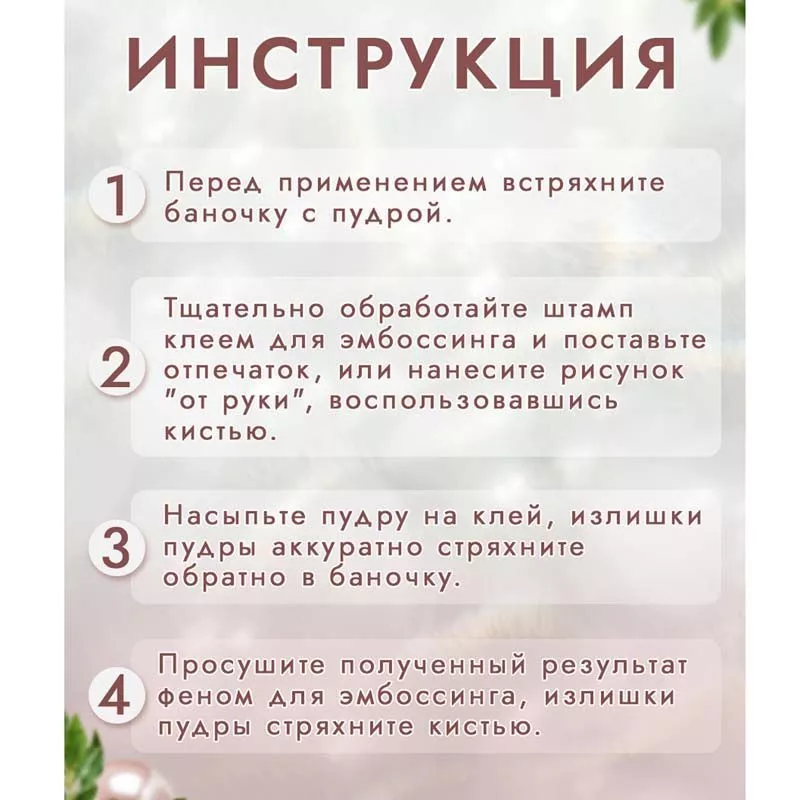 ИНСТРУКЦИЯ

1 Перед применением встряхните баночку с пудрой.

2 Тщательно обработайте штамп клеем для эмбоссинга и поставьте отпечаток, или нанесите рисунок "от руки", воспользовавшись кистью.

3 Насыпьте пудру на клей, излишки пудры аккуратно стряхните обратно в баночку.

4 Просушите полученный результат феном для эмбоссинга, излишки пудры стряхните кистью.